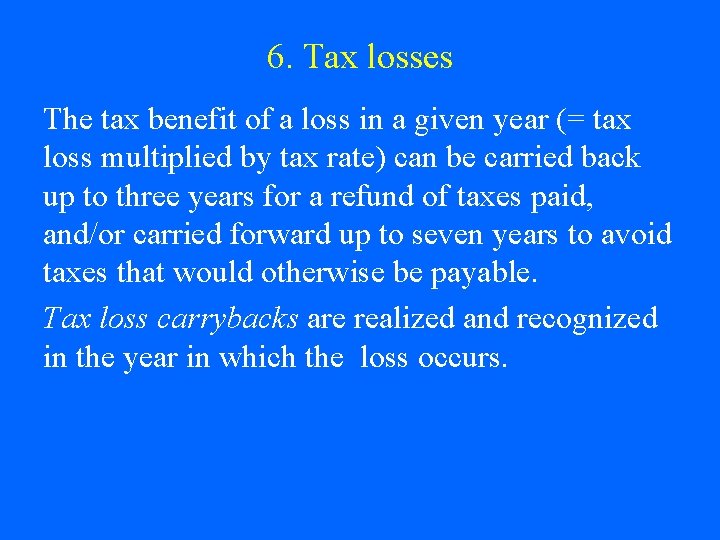 6. Tax losses

The tax benefit of a loss in a given year (= tax loss multiplied by tax rate) can be carried back up to three years for a refund of taxes paid, and/or carried forward up to seven years to avoid taxes that would otherwise be payable.

Tax loss carrybacks are realized and recognized in the year in which the loss occurs.